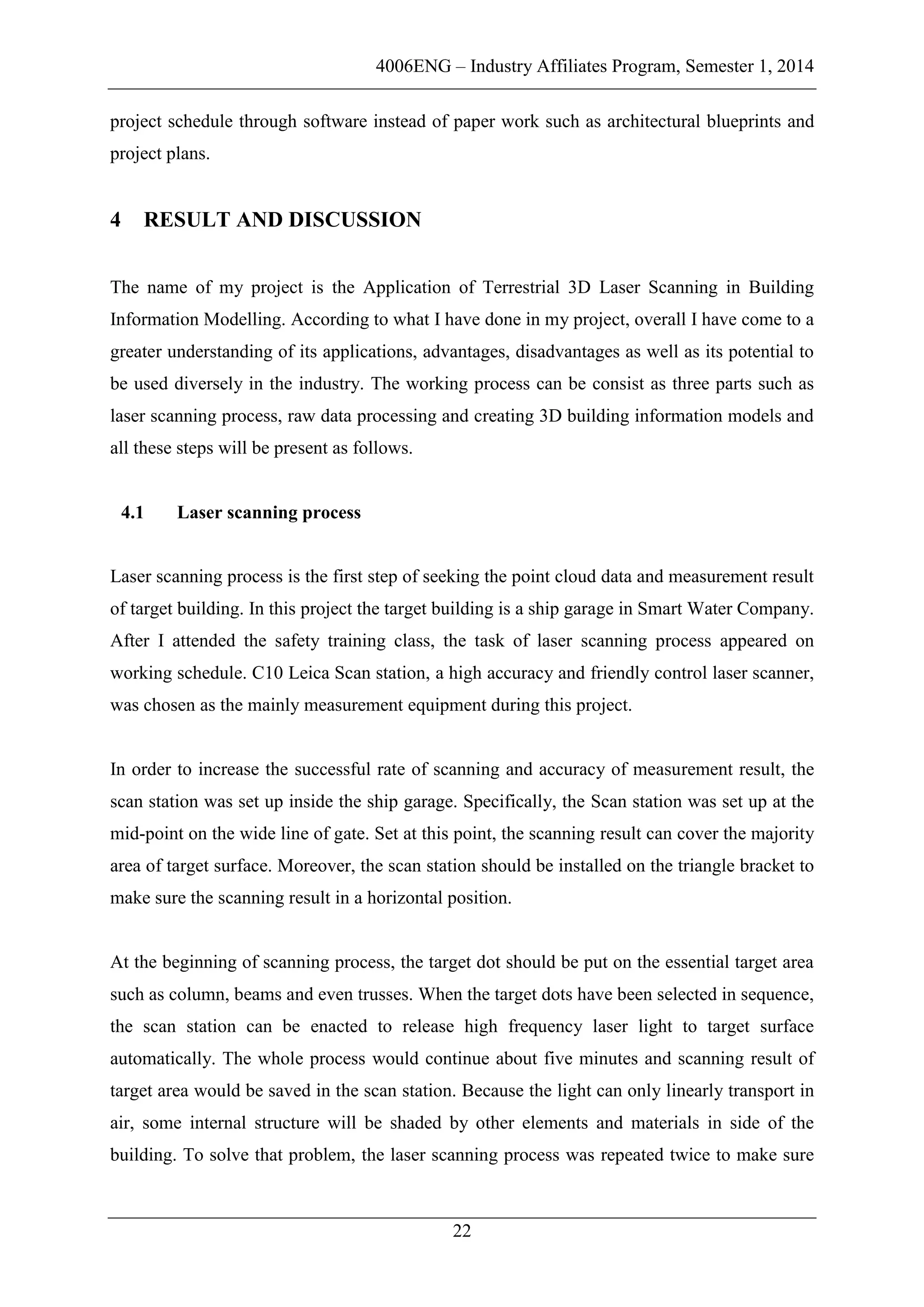 4006ENG – Industry Affiliates Program, Semester 1, 2014

project schedule through software instead of paper work such as architectural blueprints and project plans.

4 RESULT AND DISCUSSION

The name of my project is the Application of Terrestrial 3D Laser Scanning in Building Information Modelling. According to what I have done in my project, overall I have come to a greater understanding of its applications, advantages, disadvantages as well as its potential to be used diversely in the industry. The working process can be consist as three parts such as laser scanning process, raw data processing and creating 3D building information models and all these steps will be present as follows.

4.1 Laser scanning process

Laser scanning process is the first step of seeking the point cloud data and measurement result of target building. In this project the target building is a ship garage in Smart Water Company. After I attended the safety training class, the task of laser scanning process appeared on working schedule. C10 Leica Scan station, a high accuracy and friendly control laser scanner, was chosen as the mainly measurement equipment during this project.

In order to increase the successful rate of scanning and accuracy of measurement result, the scan station was set up inside the ship garage. Specifically, the Scan station was set up at the mid-point on the wide line of gate. Set at this point, the scanning result can cover the majority area of target surface. Moreover, the scan station should be installed on the triangle bracket to make sure the scanning result in a horizontal position.

At the beginning of scanning process, the target dot should be put on the essential target area such as column, beams and even trusses. When the target dots have been selected in sequence, the scan station can be enacted to release high frequency laser light to target surface automatically. The whole process would continue about five minutes and scanning result of target area would be saved in the scan station. Because the light can only linearly transport in air, some internal structure will be shaded by other elements and materials in side of the building. To solve that problem, the laser scanning process was repeated twice to make sure

22